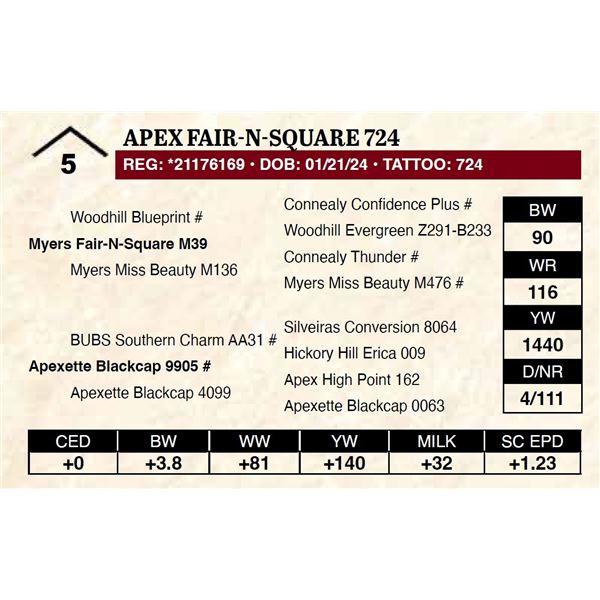 5

APEX FAIR-N-SQUARE 724

REG: *21176169 • DOB: 01/21/24 • TATTOO: 724

Woodhill Blueprint #

Myers Fair-N-Square M39

Myers Miss Beauty M136

BUBS Southern Charm AA31 #

Apexette Blackcap 9905 #

Apexette Blackcap 4099

Connealy Confidence Plus #

Woodhill Evergreen Z291-B233

Connealy Thunder #

Myers Miss Beauty M476 #

Silveiras Conversion 8064

Hickory Hill Erica 009

Apex High Point 162

Apexette Blackcap 0063

BW
90

WR
116

YW
1440

D/NR
4/111

| CED | BW | WW | YW | MILK | SC EPD |
|---|---|---|---|---|---|
| +0 | +3.8 | +81 | +140 | +32 | +1.23 |